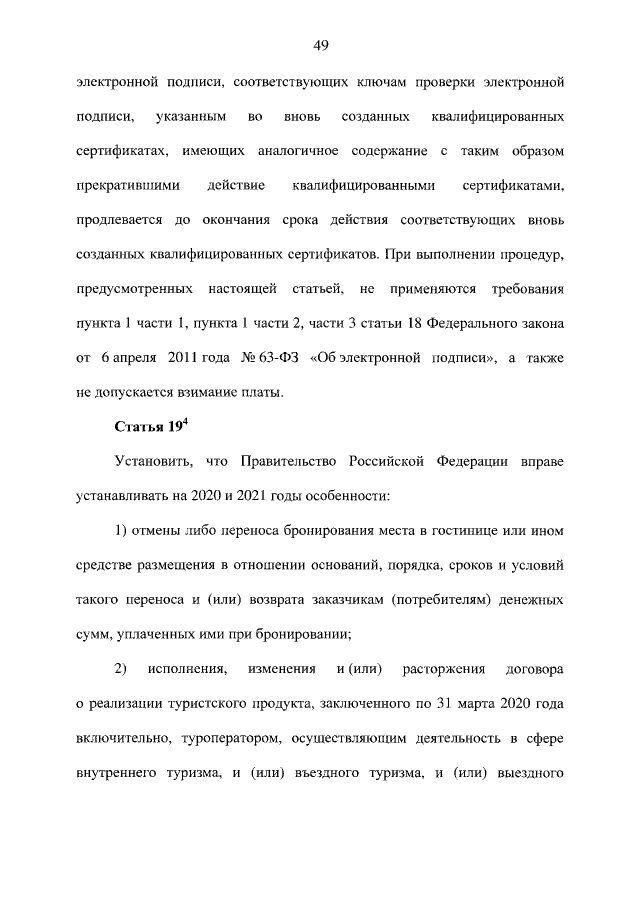 49

электронной подписи, соответствующих ключам проверки электронной подписи, указанным во вновь созданных квалифицированных сертификатах, имеющих аналогичное содержание с таким образом прекратившими действие квалифицированными сертификатами, продлевается до окончания срока действия соответствующих вновь созданных квалифицированных сертификатов. При выполнении процедур, предусмотренных настоящей статьей, не применяются требования пункта 1 части 1, пункта 1 части 2, части 3 статьи 18 Федерального закона от 6 апреля 2011 года № 63-ФЗ «Об электронной подписи», а также не допускается взимание платы.

Статья $19^4$

Установить, что Правительство Российской Федерации вправе устанавливать на 2020 и 2021 годы особенности:

1) отмены либо переноса бронирования места в гостинице или ином средстве размещения в отношении оснований, порядка, сроков и условий такого переноса и (или) возврата заказчикам (потребителям) денежных сумм, уплаченных ими при бронировании;

2) исполнения, изменения и (или) расторжения договора о реализации туристского продукта, заключенного по 31 марта 2020 года включительно, туроператором, осуществляющим деятельность в сфере внутреннего туризма, и (или) въездного туризма, и (или) выездного